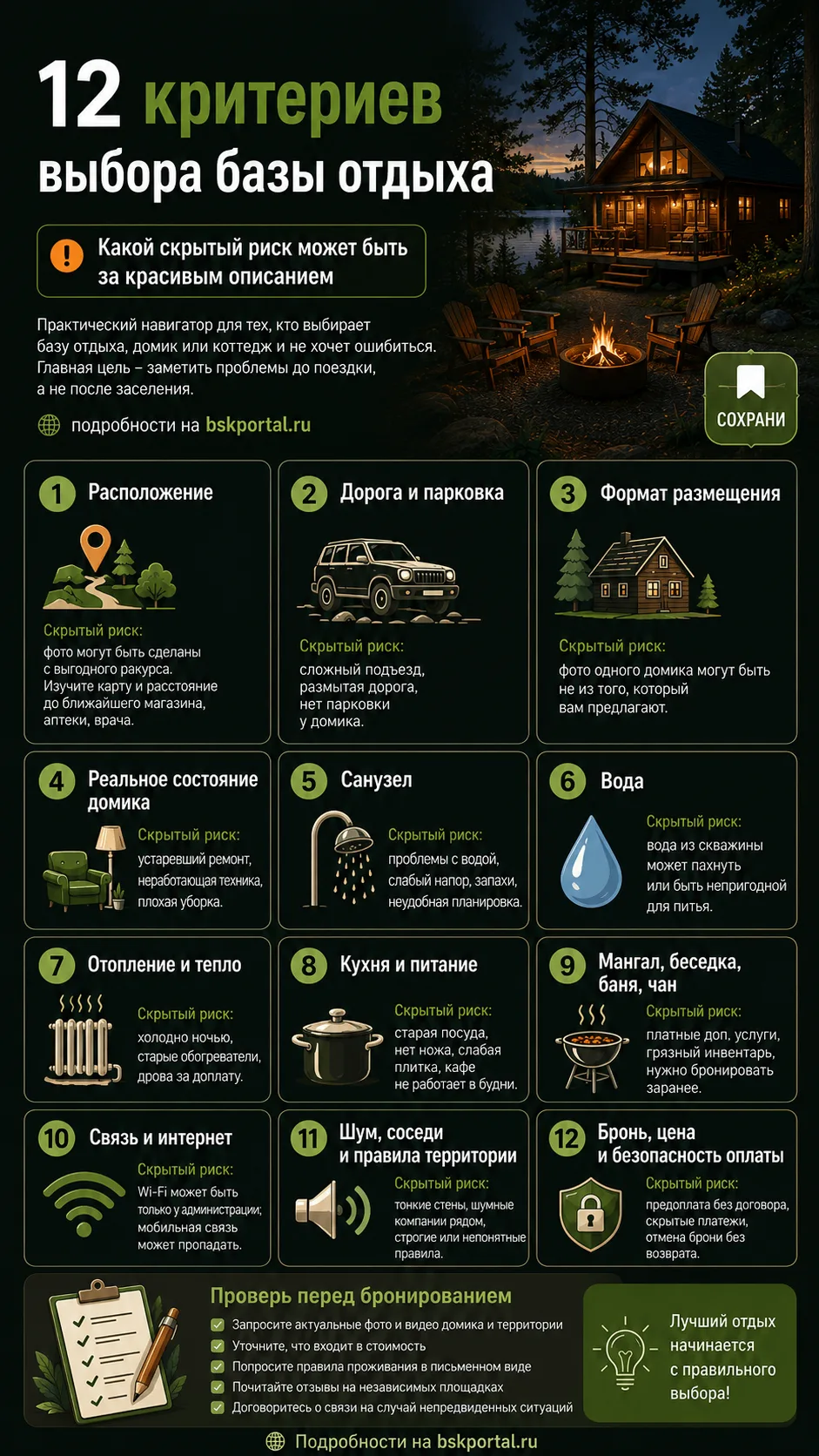 12 критериев выбора базы отдыха

Какой скрытый риск может быть за красивым описанием

Практический навигатор для тех, кто выбирает базу отдыха, домик или коттедж и не хочет ошибиться. Главная цель – заметить проблемы до поездки, а не после заселения.

подробности на bskportal.ru

СОХРАНИ

1 Расположение
Скрытый риск:
фото могут быть сделаны с выгодного ракурса. Изучите карту и расстояние до ближайшего магазина, аптеки, врача.

2 Дорога и парковка
Скрытый риск:
сложный подъезд, размытая дорога, нет парковки у домика.

3 Формат размещения
Скрытый риск:
фото одного домика могут быть не из того, который вам предлагают.

4 Реальное состояние домика
Скрытый риск:
устаревший ремонт, неработающая техника, плохая уборка.

5 Санузел
Скрытый риск:
проблемы с водой, слабый напор, запахи, неудобная планировка.

6 Вода
Скрытый риск:
вода из скважины может пахнуть или быть непригодной для питья.

7 Отопление и тепло
Скрытый риск:
холодно ночью, старые обогреватели, дрова за доплату.

8 Кухня и питание
Скрытый риск:
старая посуда, нет ножа, слабая плитка, кафе не работает в будни.

9 Мангал, беседка, баня, чан
Скрытый риск:
платные доп. услуги, грязный инвентарь, нужно бронировать заранее.

10 Связь и интернет
Скрытый риск:
Wi-Fi может быть только у администрации; мобильная связь может пропадать.

11 Шум, соседи и правила территории
Скрытый риск:
тонкие стены, шумные компании рядом, строгие или непонятные правила.

12 Бронь, цена и безопасность оплаты
Скрытый риск:
предоплата без договора, скрытые платежи, отмена брони без возврата.

Проверь перед бронированием
Запросите актуальные фото и видео домика и территории
Уточните, что входит в стоимость
Попросите правила проживания в письменном виде
Почитайте отзывы на независимых площадках
Договоритесь о связи на случай непредвиденных ситуаций

Лучший отдых начинается с правильного выбора!

Подробности на bskportal.ru